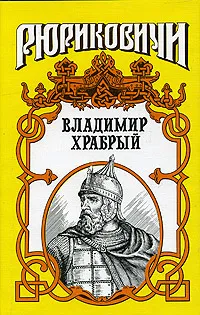 РЮРИКОВИЧИ

ВЛАДИМИР ХРАБРЫЙ